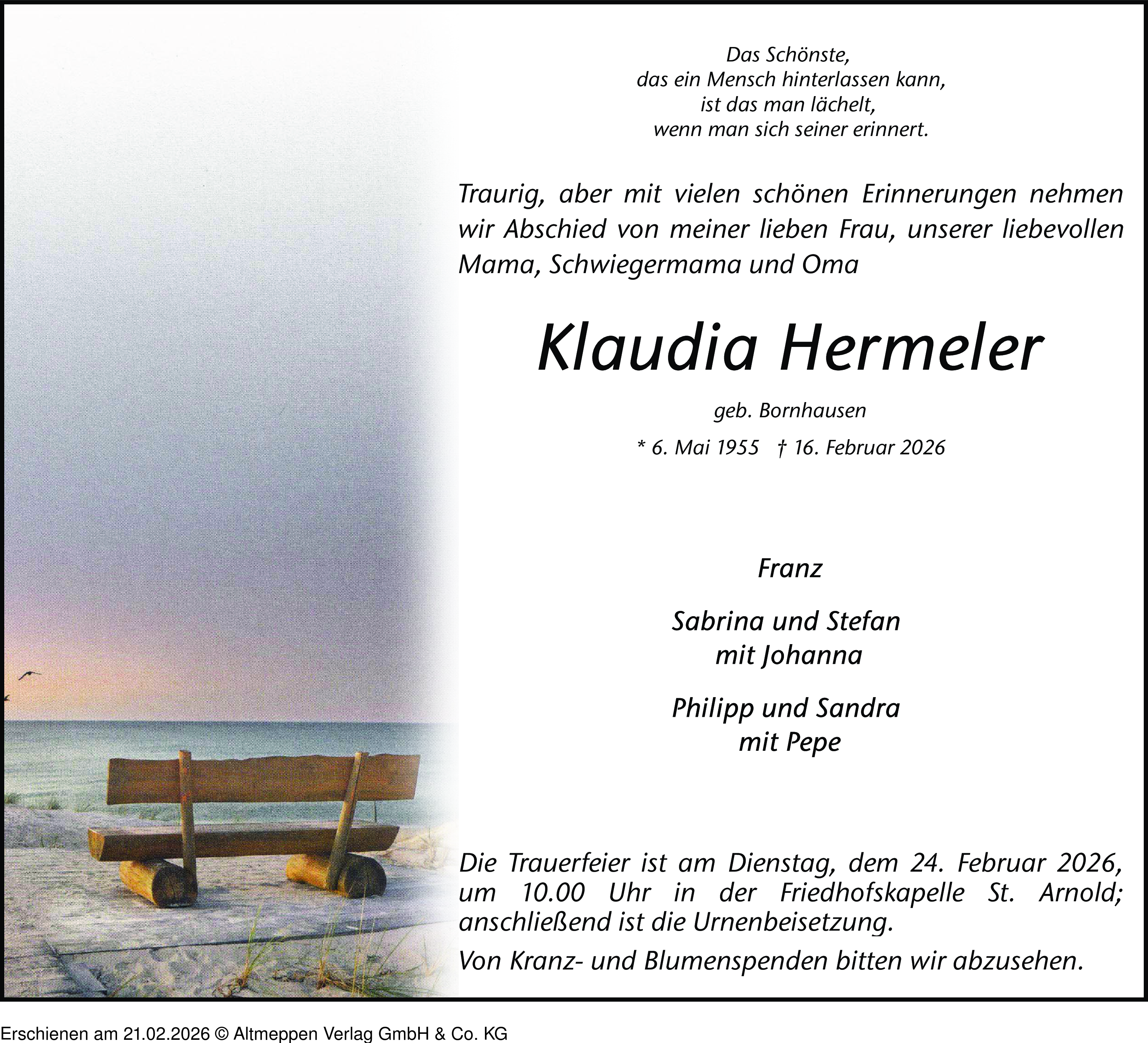 Das Schönste,
das ein Mensch hinterlassen kann,
ist das man lächelt,
wenn man sich seiner erinnert.

Traurig, aber mit vielen schönen Erinnerungen nehmen wir Abschied von meiner lieben Frau, unserer liebevollen Mama, Schwiegermama und Oma

Klaudia Hermeler

geb. Bornhausen

* 6. Mai 1955 † 16. Februar 2026

Franz

Sabrina und Stefan
mit Johanna

Philipp und Sandra
mit Pepe

Die Trauerfeier ist am Dienstag, dem 24. Februar 2026, um 10.00 Uhr in der Friedhofskapelle St. Arnold; anschließend ist die Urnenbeisetzung.

Von Kranz- und Blumenspenden bitten wir abzusehen.

Erschienen am 21.02.2026 © Altmeppen Verlag GmbH & Co. KG